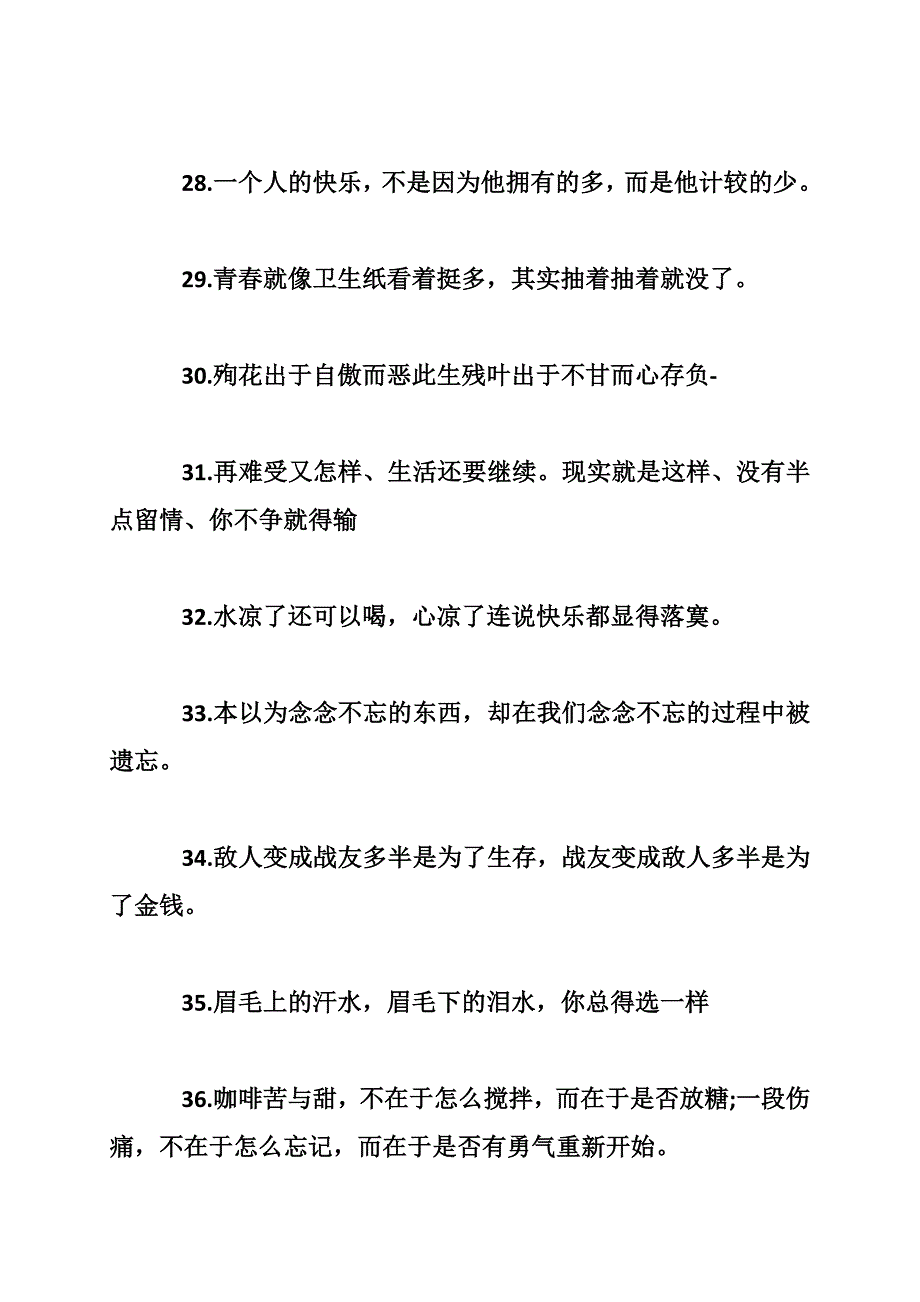 28.一个人的快乐，不是因为他拥有的多，而是他计较的少。

29.青春就像卫生纸看着挺多，其实抽着抽着就没了。

30.殉花出于自傲而恶此生残叶出于不甘而心存负-

31.再难受又怎样、生活还要继续。现实就是这样、没有半点留情、你不争就得输

32.水凉了还可以喝，心凉了连说快乐都显得落寞。

33.本以为念念不忘的东西，却在我们念念不忘的过程中被遗忘。

34.敌人变成战友多半是为了生存，战友变成敌人多半是为了金钱。

35.眉毛上的汗水，眉毛下的泪水，你总得选一样

36.咖啡苦与甜，不在于怎么搅拌，而在于是否放糖;一段伤痛，不在于怎么忘记，而在于是否有勇气重新开始。